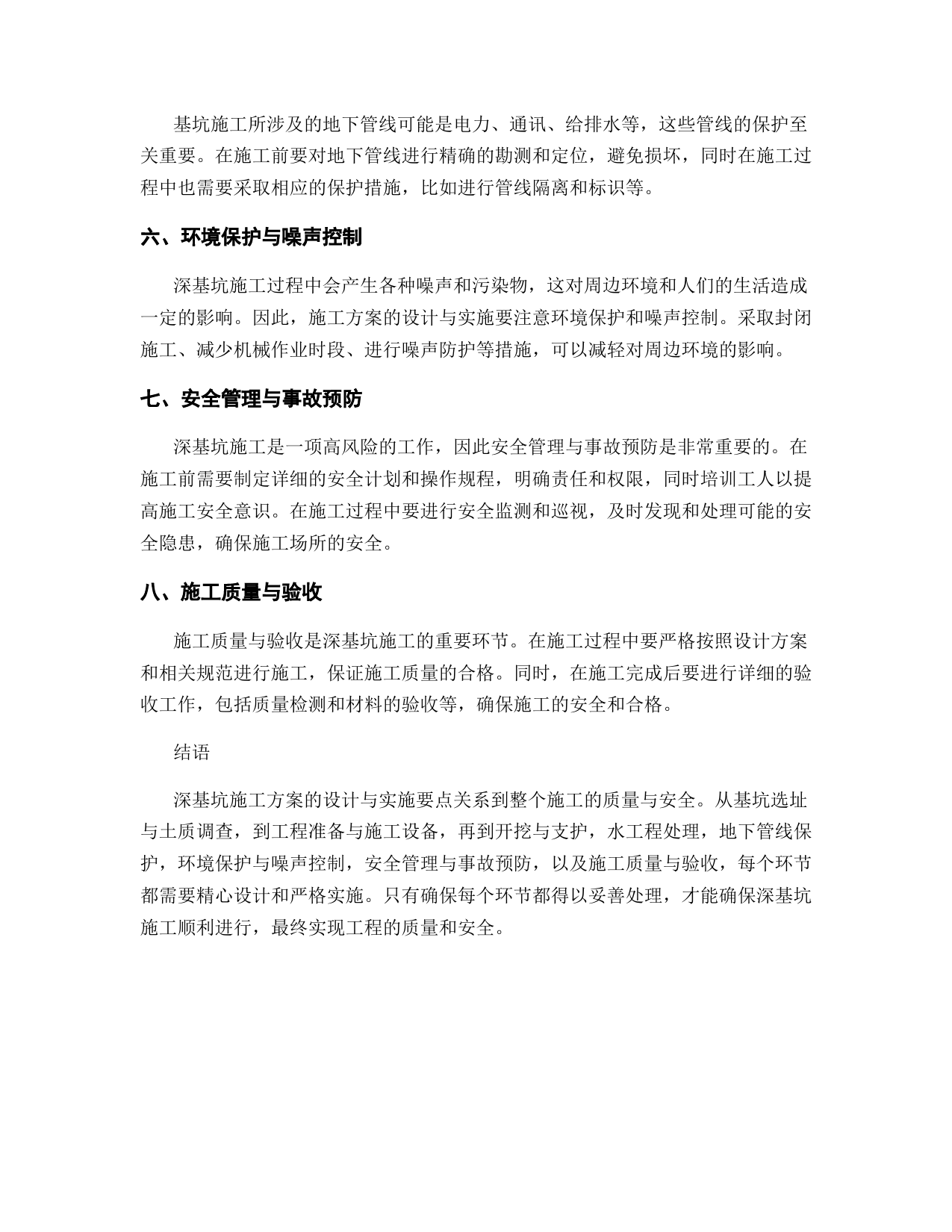 基坑施工所涉及的地下管线可能是电力、通讯、给排水等，这些管线的保护至关重要。在施工前要对地下管线进行精确的勘测和定位，避免损坏，同时在施工过程中也需要采取相应的保护措施，比如进行管线隔离和标识等。

六、环境保护与噪声控制

深基坑施工过程中会产生各种噪声和污染物，这对周边环境和人们的生活造成一定的影响。因此，施工方案的设计与实施要注意环境保护和噪声控制。采取封闭施工、减少机械作业时段、进行噪声防护等措施，可以减轻对周边环境的影响。

七、安全管理与事故预防

深基坑施工是一项高风险的工作，因此安全管理与事故预防是非常重要的。在施工前需要制定详细的安全计划和操作规程，明确责任和权限，同时培训工人以提高施工安全意识。在施工过程中要进行安全监测和巡视，及时发现和处理可能的安全隐患，确保施工场所的安全。

八、施工质量与验收

施工质量与验收是深基坑施工的重要环节。在施工过程中要严格按照设计方案和相关规范进行施工，保证施工质量的合格。同时，在施工完成后要进行详细的验收工作，包括质量检测和材料的验收等，确保施工的安全和合格。

结语

深基坑施工方案的设计与实施要点关系到整个施工的质量与安全。从基坑选址与土质调查，到工程准备与施工设备，再到开挖与支护，水工程处理，地下管线保护，环境保护与噪声控制，安全管理与事故预防，以及施工质量与验收，每个环节都需要精心设计和严格实施。只有确保每个环节都得以妥善处理，才能确保深基坑施工顺利进行，最终实现工程的质量和安全。